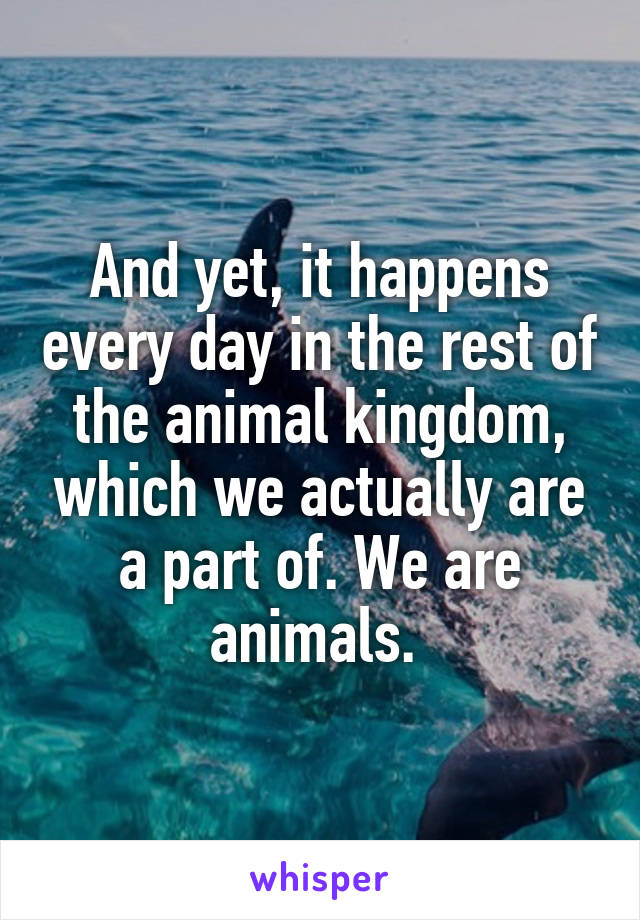 And yet, it happens every day in the rest of the animal kingdom, which we actually are a part of. We are animals.

whisper